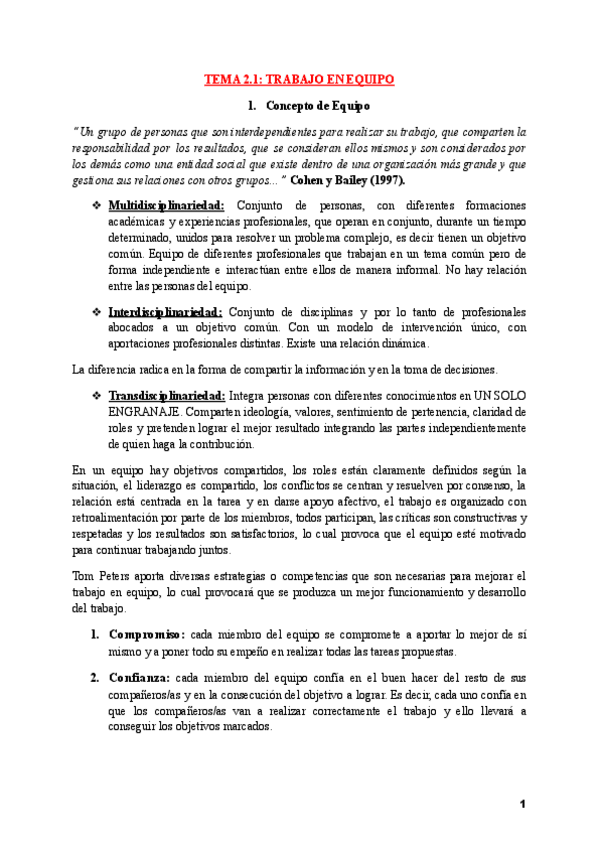 TEMA 2.1: TRABAJO EN EQUIPO

1. Concepto de Equipo

"Un grupo de personas que son interdependientes para realizar su trabajo, que comparten la responsabilidad por los resultados, que se consideran ellos mismos y son considerados por los demás como una entidad social que existe dentro de una organización más grande y que gestiona sus relaciones con otros grupos..." Cohen y Bailey (1997).

❖ Multidisciplinariedad: Conjunto de personas, con diferentes formaciones académicas y experiencias profesionales, que operan en conjunto, durante un tiempo determinado, unidos para resolver un problema complejo, es decir tienen un objetivo común. Equipo de diferentes profesionales que trabajan en un tema común pero de forma independiente e interactúan entre ellos de manera informal. No hay relación entre las personas del equipo.

❖ Interdisciplinariedad: Conjunto de disciplinas y por lo tanto de profesionales abocados a un objetivo común. Con un modelo de intervención único, con aportaciones profesionales distintas. Existe una relación dinámica.

La diferencia radica en la forma de compartir la información y en la toma de decisiones.

❖ Transdisciplinariedad: Integra personas con diferentes conocimientos en UN SOLO ENGRANAJE. Comparten ideología, valores, sentimiento de pertenencia, claridad de roles y pretenden lograr el mejor resultado integrando las partes independientemente de quien haga la contribución.

En un equipo hay objetivos compartidos, los roles están claramente definidos según la situación, el liderazgo es compartido, los conflictos se centran y resuelven por consenso, la relación está centrada en la tarea y en darse apoyo afectivo, el trabajo es organizado con retroalimentación por parte de los miembros, todos participan, las críticas son constructivas y respetadas y los resultados son satisfactorios, lo cual provoca que el equipo esté motivado para continuar trabajando juntos.

Tom Peters aporta diversas estrategias o competencias que son necesarias para mejorar el trabajo en equipo, lo cual provocará que se produzca un mejor funcionamiento y desarrollo del trabajo.

1. Compromiso: cada miembro del equipo se compromete a aportar lo mejor de sí mismo y a poner todo su empeño en realizar todas las tareas propuestas.

2. Confianza: cada miembro del equipo confía en el buen hacer del resto de sus compañeros/as y en la consecución del objetivo a lograr. Es decir, cada uno confía en que los compañeros/as van a realizar correctamente el trabajo y ello llevará a conseguir los objetivos marcados.

1